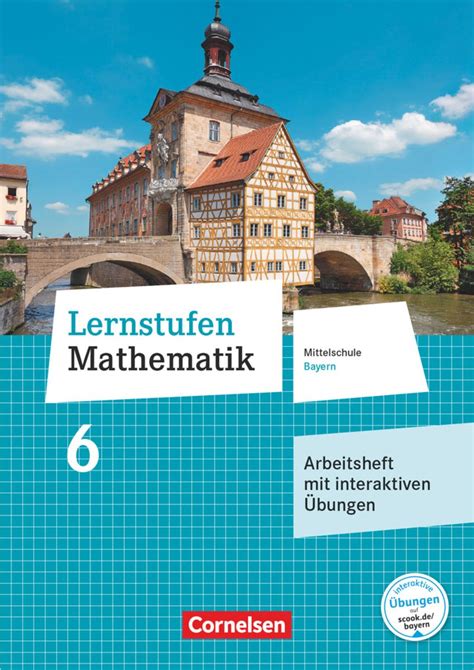 Lernstufen Mathematik

Mittelschule
Bayern

6

Arbeitsheft mit interaktiven Übungen

interaktive Übungen auf scook.de/bayern

Cornelsen